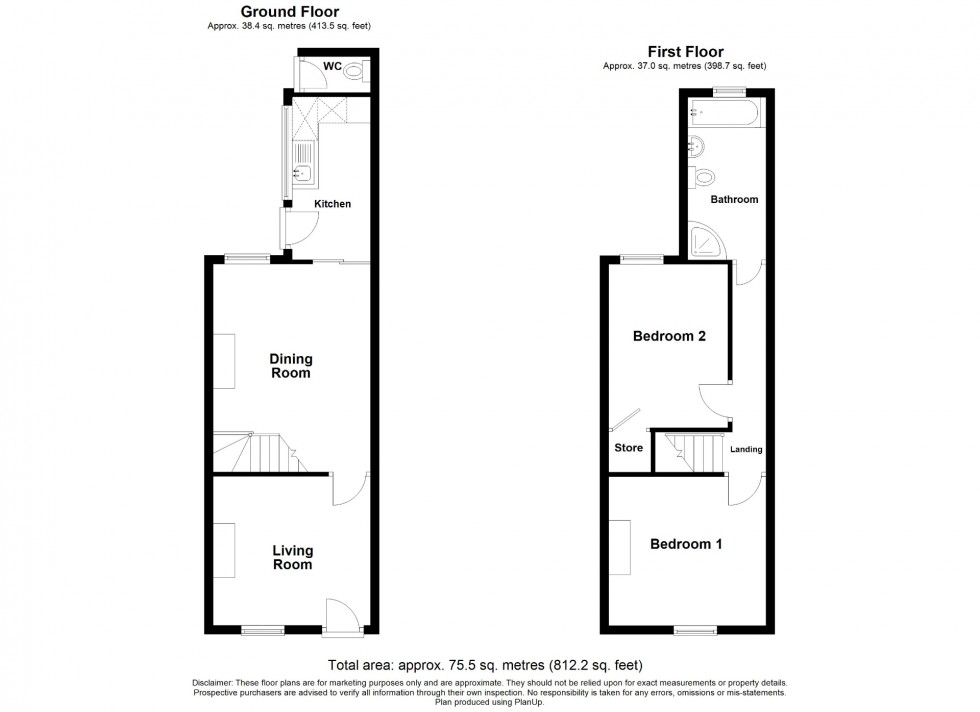 Ground Floor
Approx. 38.4 sq. metres (413.5 sq. feet)

WC

Kitchen

Dining Room

Living Room

First Floor
Approx. 37.0 sq. metres (398.7 sq. feet)

Bathroom

Bedroom 2

Store

Landing

Bedroom 1

Total area: approx. 75.5 sq. metres (812.2 sq. feet)

Disclaimer: These floor plans are for marketing purposes only and are approximate. They should not be relied upon for exact measurements or property details. Prospective purchasers are advised to verify all information through their own inspection. No responsibility is taken for any errors, omissions or mis-statements.
Plan produced using PlanUp.